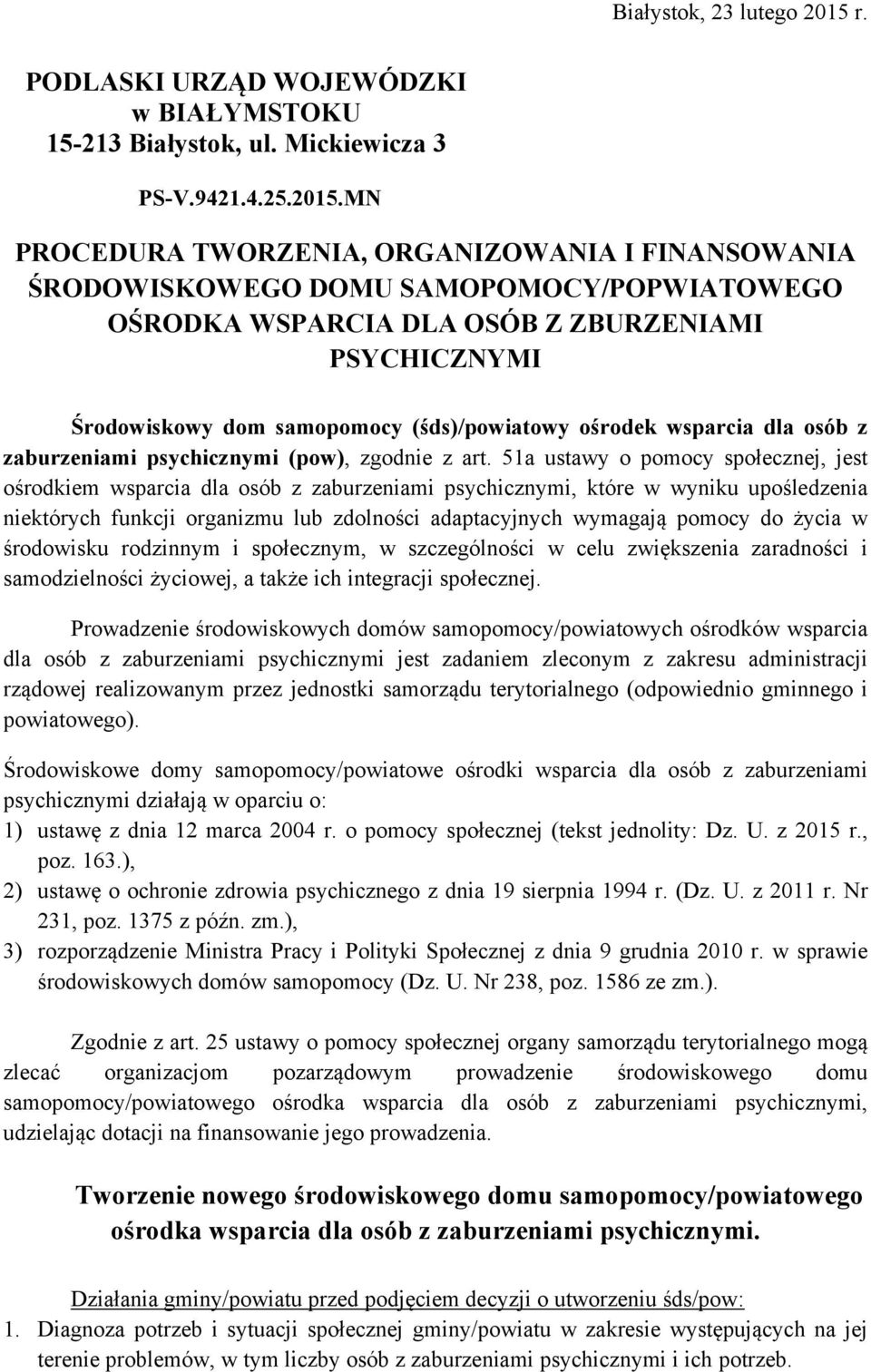 Białystok, 23 lutego 2015 r.

PODLASKI URZĄD WOJEWÓDZKI
w BIAŁYMSTOKU
15-213 Białystok, ul. Mickiewicza 3

PS-V.9421.4.25.2015.MN

PROCEDURA TWORZENIA, ORGANIZOWANIA I FINANSOWANIA ŚRODOWISKOWEGO DOMU SAMOPOMOCY/POPWIATOWEGO OŚRODKA WSPARCIA DLA OSÓB Z ZBURZENIAMI PSYCHICZNYMI

Środowiskowy dom samopomocy (śds)/powiatowy ośrodek wsparcia dla osób z zaburzeniami psychicznymi (pow), zgodnie z art. 51a ustawy o pomocy społecznej, jest ośrodkiem wsparcia dla osób z zaburzeniami psychicznymi, które w wyniku upośledzenia niektórych funkcji organizmu lub zdolności adaptacyjnych wymagają pomocy do życia w środowisku rodzinnym i społecznym, w szczególności w celu zwiększenia zaradności i samodzielności życiowej, a także ich integracji społecznej.

Prowadzenie środowiskowych domów samopomocy/powiatowych ośrodków wsparcia dla osób z zaburzeniami psychicznymi jest zadaniem zleconym z zakresu administracji rządowej realizowanym przez jednostki samorządu terytorialnego (odpowiednio gminnego i powiatowego).

Środowiskowe domy samopomocy/powiatowe ośrodki wsparcia dla osób z zaburzeniami psychicznymi działają w oparciu o:
1) ustawę z dnia 12 marca 2004 r. o pomocy społecznej (tekst jednolity: Dz. U. z 2015 r., poz. 163.),
2) ustawę o ochronie zdrowia psychicznego z dnia 19 sierpnia 1994 r. (Dz. U. z 2011 r. Nr 231, poz. 1375 z późn. zm.),
3) rozporządzenie Ministra Pracy i Polityki Społecznej z dnia 9 grudnia 2010 r. w sprawie środowiskowych domów samopomocy (Dz. U. Nr 238, poz. 1586 ze zm.).

Zgodnie z art. 25 ustawy o pomocy społecznej organy samorządu terytorialnego mogą zlecać organizacjom pozarządowym prowadzenie środowiskowego domu samopomocy/powiatowego ośrodka wsparcia dla osób z zaburzeniami psychicznymi, udzielając dotacji na finansowanie jego prowadzenia.

Tworzenie nowego środowiskowego domu samopomocy/powiatowego ośrodka wsparcia dla osób z zaburzeniami psychicznymi.

Działania gminy/powiatu przed podjęciem decyzji o utworzeniu śds/pow:
1. Diagnoza potrzeb i sytuacji społecznej gminy/powiatu w zakresie występujących na jej terenie problemów, w tym liczby osób z zaburzeniami psychicznymi i ich potrzeb.